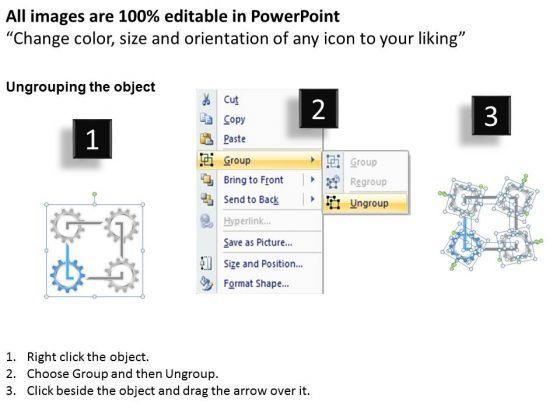 All images are 100% editable in PowerPoint
"Change color, size and orientation of any icon to your liking"

Ungrouping the object

1

Cut
Copy
Paste
Group
Bring to Front
Send to Back
Hyperlink...
Save as Picture...
Size and Position...
Format Shape...

2

Group
Regroup
Ungroup

3

1. Right click the object.
2. Choose Group and then Ungroup.
3. Click beside the object and drag the arrow over it.